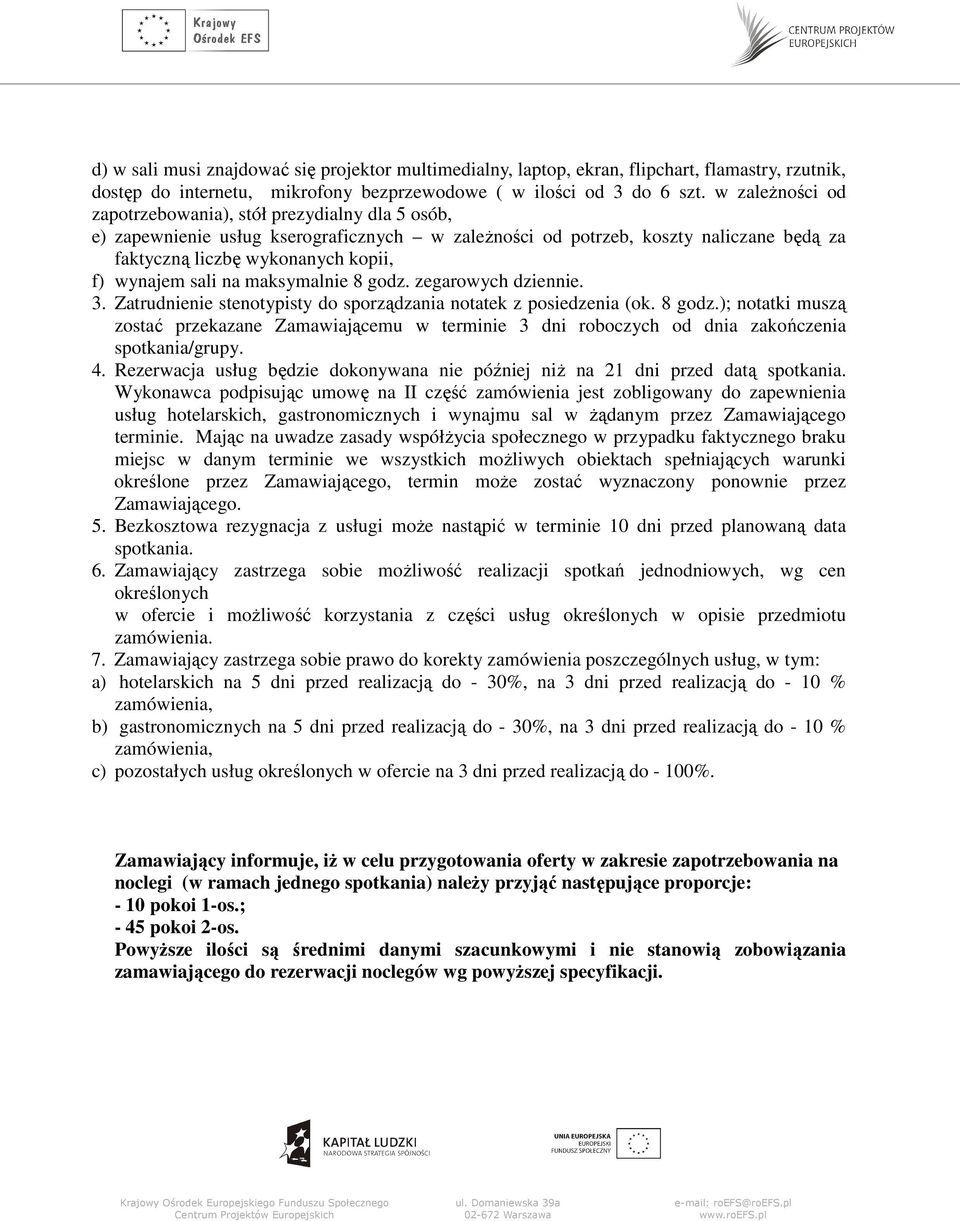 Krajowy Ośrodek EFS

CENTRUM PROJEKTÓW EUROPEJSKICH

d) w sali musi znajdować się projektor multimedialny, laptop, ekran, flipchart, flamastry, rzutnik, dostęp do internetu, mikrofony bezprzewodowe ( w ilości od 3 do 6 szt. w zależności od zapotrzebowania), stół prezydialny dla 5 osób,
e) zapewnienie usług kserograficznych – w zależności od potrzeb, koszty naliczane będą za faktyczną liczbę wykonanych kopii,
f) wynajem sali na maksymalnie 8 godz. zegarowych dziennie.
3. Zatrudnienie stenotypisty do sporządzania notatek z posiedzenia (ok. 8 godz.); notatki muszą zostać przekazane Zamawiającemu w terminie 3 dni roboczych od dnia zakończenia spotkania/grupy.
4. Rezerwacja usług będzie dokonywana nie później niż na 21 dni przed datą spotkania. Wykonawca podpisując umowę na II część zamówienia jest zobligowany do zapewnienia usług hotelarskich, gastronomicznych i wynajmu sal w żądanym przez Zamawiającego terminie. Mając na uwadze zasady współżycia społecznego w przypadku faktycznego braku miejsc w danym terminie we wszystkich możliwych obiektach spełniających warunki określone przez Zamawiającego, termin może zostać wyznaczony ponownie przez Zamawiającego.
5. Bezkosztowa rezygnacja z usługi może nastąpić w terminie 10 dni przed planowaną data spotkania.
6. Zamawiający zastrzega sobie możliwość realizacji spotkań jednodniowych, wg cen określonych
w ofercie i możliwość korzystania z części usług określonych w opisie przedmiotu zamówienia.
7. Zamawiający zastrzega sobie prawo do korekty zamówienia poszczególnych usług, w tym:
a) hotelarskich na 5 dni przed realizacją do - 30%, na 3 dni przed realizacją do - 10 % zamówienia,
b) gastronomicznych na 5 dni przed realizacją do - 30%, na 3 dni przed realizacją do - 10 % zamówienia,
c) pozostałych usług określonych w ofercie na 3 dni przed realizacją do - 100%.

Zamawiający informuje, iż w celu przygotowania oferty w zakresie zapotrzebowania na noclegi (w ramach jednego spotkania) należy przyjąć następujące proporcje:
- 10 pokoi 1-os.;
- 45 pokoi 2-os.
Powyższe ilości są średnimi danymi szacunkowymi i nie stanowią zobowiązania zamawiającego do rezerwacji noclegów wg powyższej specyfikacji.

KAPITAŁ LUDZKI
NARODOWA STRATEGIA SPÓJNOŚCI

UNIA EUROPEJSKA
EUROPEJSKI
FUNDUSZ SPOŁECZNY

Krajowy Ośrodek Europejskiego Funduszu Społecznego
Centrum Projektów Europejskich

ul. Domaniewska 39a
02-672 Warszawa

e-mail: roEFS@roEFS.pl
www.roEFS.pl